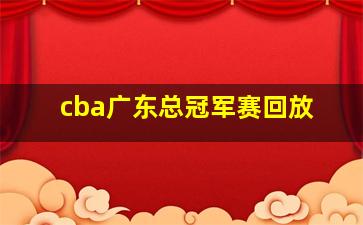 cba广东总冠军赛回放